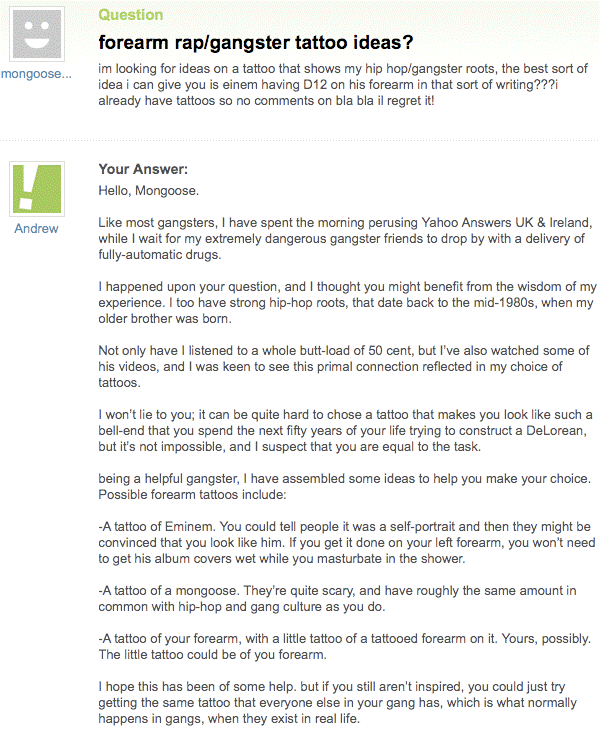 mongoose...

Question

forearm rap/gangster tattoo ideas?

im looking for ideas on a tattoo that shows my hip hop/gangster roots, the best sort of idea i can give you is einem having D12 on his forearm in that sort of writing???i already have tattoos so no comments on bla bla il regret it!

Andrew

Your Answer:

Hello, Mongoose.

Like most gangsters, I have spent the morning perusing Yahoo Answers UK & Ireland, while I wait for my extremely dangerous gangster friends to drop by with a delivery of fully-automatic drugs.

I happened upon your question, and I thought you might benefit from the wisdom of my experience. I too have strong hip-hop roots, that date back to the mid-1980s, when my older brother was born.

Not only have I listened to a whole butt-load of 50 cent, but I've also watched some of his videos, and I was keen to see this primal connection reflected in my choice of tattoos.

I won't lie to you; it can be quite hard to chose a tattoo that makes you look like such a bell-end that you spend the next fifty years of your life trying to construct a DeLorean, but it's not impossible, and I suspect that you are equal to the task.

being a helpful gangster, I have assembled some ideas to help you make your choice. Possible forearm tattoos include:

-A tattoo of Eminem. You could tell people it was a self-portrait and then they might be convinced that you look like him. If you get it done on your left forearm, you won't need to get his album covers wet while you masturbate in the shower.

-A tattoo of a mongoose. They're quite scary, and have roughly the same amount in common with hip-hop and gang culture as you do.

-A tattoo of your forearm, with a little tattoo of a tattooed forearm on it. Yours, possibly. The little tattoo could be of you forearm.

I hope this has been of some help. but if you still aren't inspired, you could just try getting the same tattoo that everyone else in your gang has, which is what normally happens in gangs, when they exist in real life.